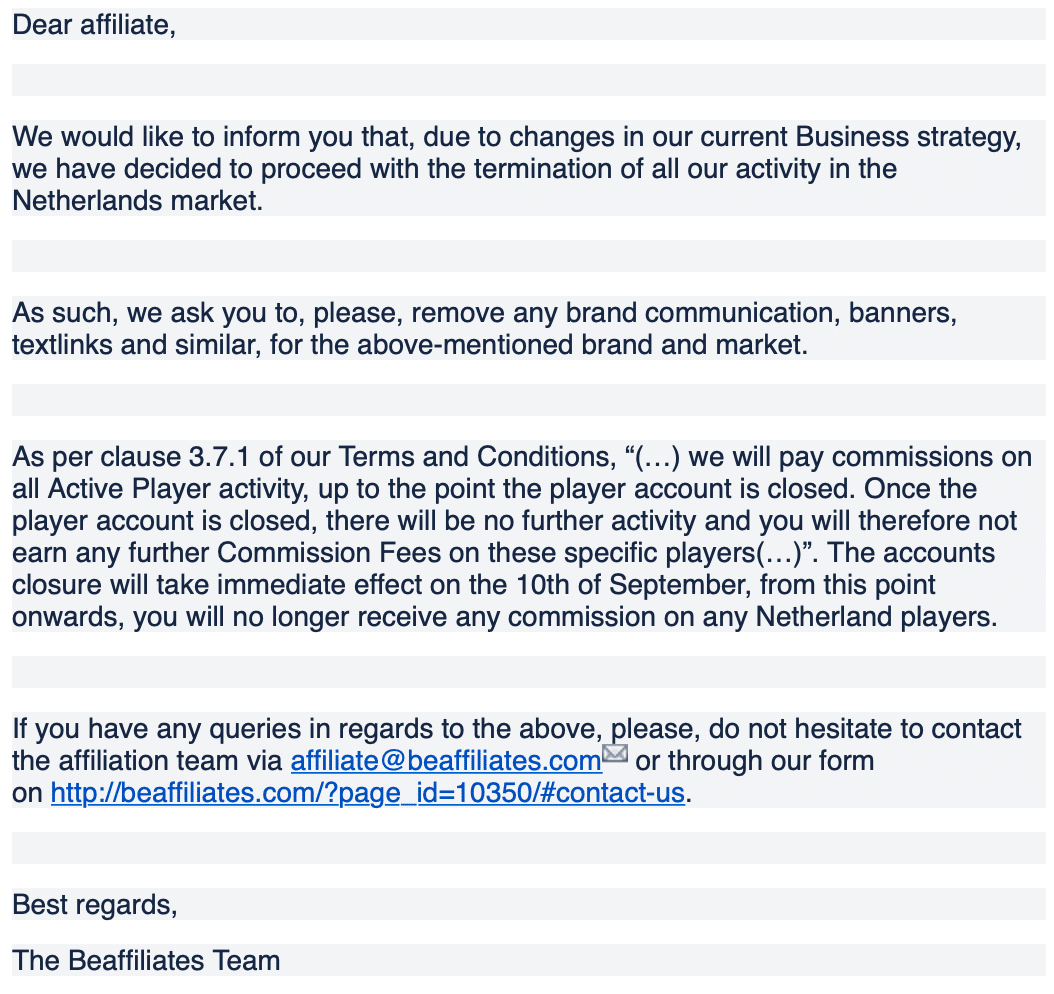 Dear affiliate,

We would like to inform you that, due to changes in our current Business strategy, we have decided to proceed with the termination of all our activity in the Netherlands market.

As such, we ask you to, please, remove any brand communication, banners, textlinks and similar, for the above-mentioned brand and market.

As per clause 3.7.1 of our Terms and Conditions, “(…) we will pay commissions on all Active Player activity, up to the point the player account is closed. Once the player account is closed, there will be no further activity and you will therefore not earn any further Commission Fees on these specific players(…)”. The accounts closure will take immediate effect on the 10th of September, from this point onwards, you will no longer receive any commission on any Netherland players.

If you have any queries in regards to the above, please, do not hesitate to contact the affiliation team via affiliate@beaffiliates.com or through our form on http://beaffiliates.com/?page_id=10350/#contact-us.

Best regards,

The Beaffiliates Team